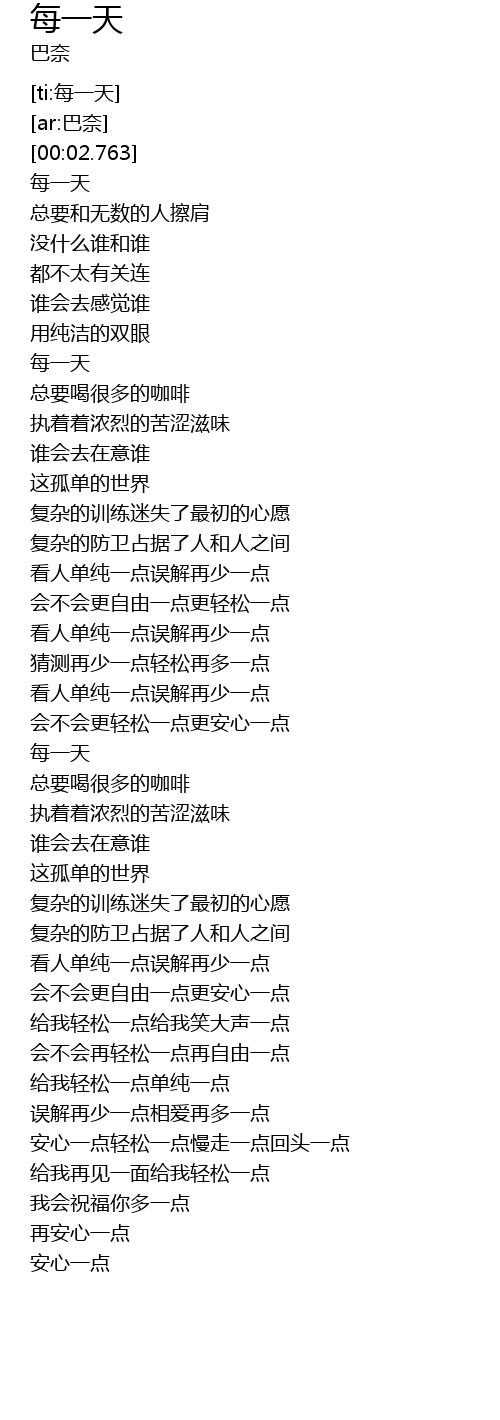 每一天
巴奈

[ti:每一天]
[ar:巴奈]
[00:02.763]
每一天
总要和无数的人擦肩
没什么谁和谁
都不太有关连
谁会去感觉谁
用纯洁的双眼
每一天
总要喝很多的咖啡
执着着浓烈的苦涩滋味
谁会去在意谁
这孤单的世界
复杂的训练迷失了最初的心愿
复杂的防卫占据了人和人之间
看人单纯一点误解再少一点
会不会更自由一点更轻松一点
看人单纯一点误解再少一点
猜测再少一点轻松再多一点
看人单纯一点误解再少一点
会不会更轻松一点更安心一点
每一天
总要喝很多的咖啡
执着着浓烈的苦涩滋味
谁会去在意谁
这孤单的世界
复杂的训练迷失了最初的心愿
复杂的防卫占据了人和人之间
看人单纯一点误解再少一点
会不会更自由一点更安心一点
给我轻松一点给我笑大声一点
会不会再轻松一点再自由一点
给我轻松一点单纯一点
误解再少一点相爱再多一点
安心一点轻松一点慢走一点回头一点
给我再见一面给我轻松一点
我会祝福你多一点
再安心一点
安心一点